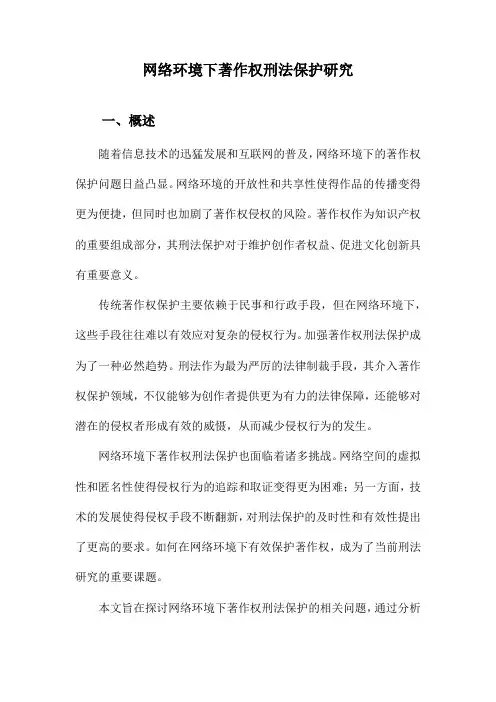 网络环境下著作权刑法保护研究

一、概述

随着信息技术的迅猛发展和互联网的普及，网络环境下的著作权保护问题日益凸显。网络环境的开放性和共享性使得作品的传播变得更为便捷，但同时也加剧了著作权侵权的风险。著作权作为知识产权的重要组成部分，其刑法保护对于维护创作者权益、促进文化创新具有重要意义。

传统著作权保护主要依赖于民事和行政手段，但在网络环境下，这些手段往往难以有效应对复杂的侵权行为。加强著作权刑法保护成为了一种必然趋势。刑法作为最为严厉的法律制裁手段，其介入著作权保护领域，不仅能够为创作者提供更为有力的法律保障，还能够对潜在的侵权者形成有效的威慑，从而减少侵权行为的发生。

网络环境下著作权刑法保护也面临着诸多挑战。网络空间的虚拟性和匿名性使得侵权行为的追踪和取证变得更为困难；另一方面，技术的发展使得侵权手段不断翻新，对刑法保护的及时性和有效性提出了更高的要求。如何在网络环境下有效保护著作权，成为了当前刑法研究的重要课题。

本文旨在探讨网络环境下著作权刑法保护的相关问题，通过分析